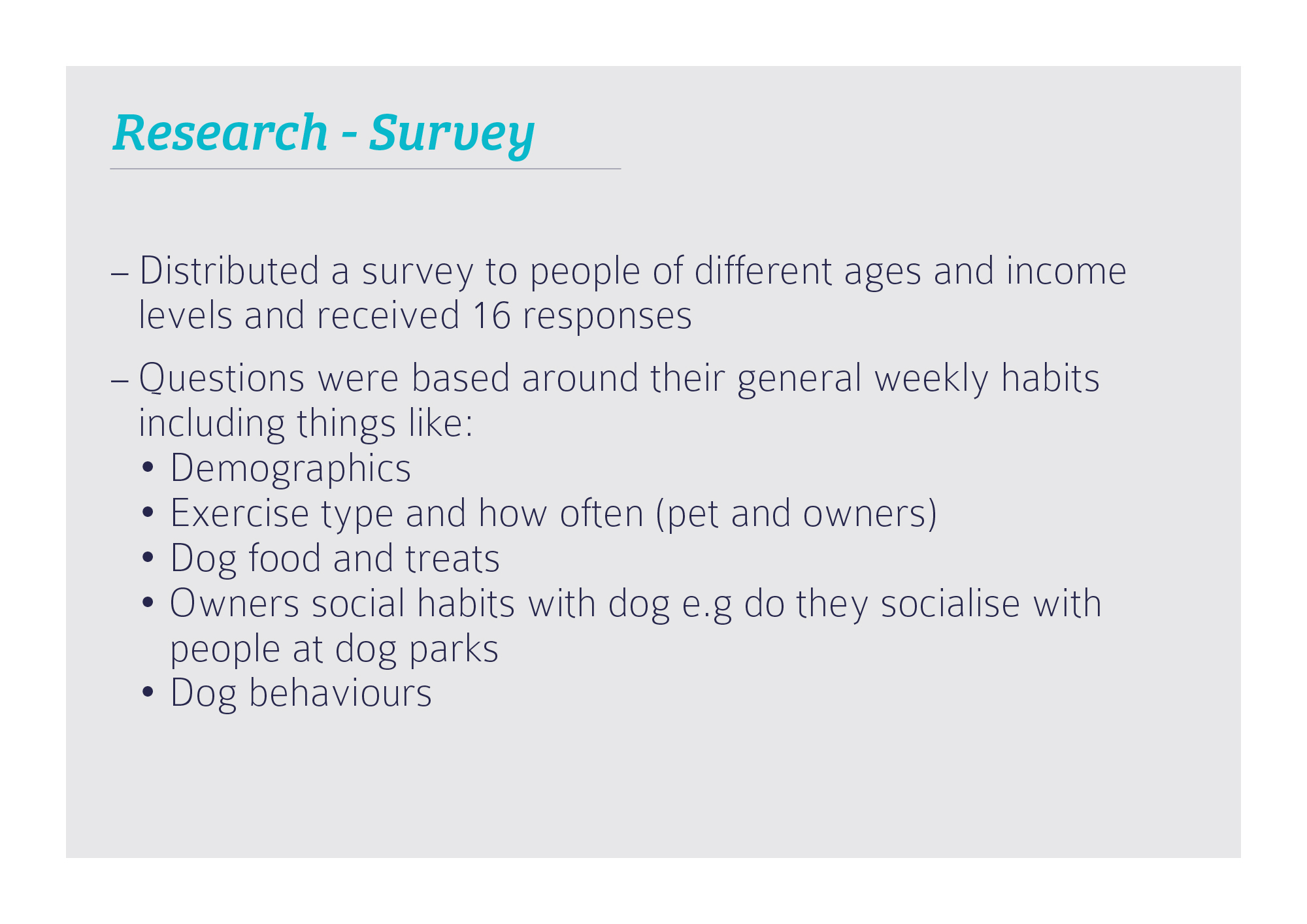 Research - Survey

– Distributed a survey to people of different ages and income levels and received 16 responses

– Questions were based around their general weekly habits including things like:
• Demographics
• Exercise type and how often (pet and owners)
• Dog food and treats
• Owners social habits with dog e.g do they socialise with people at dog parks
• Dog behaviours